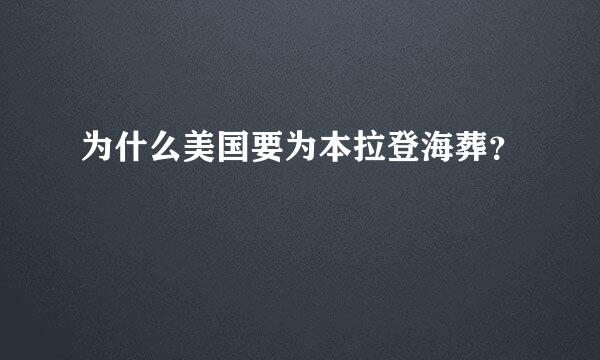 为什么美国要为本拉登海葬?